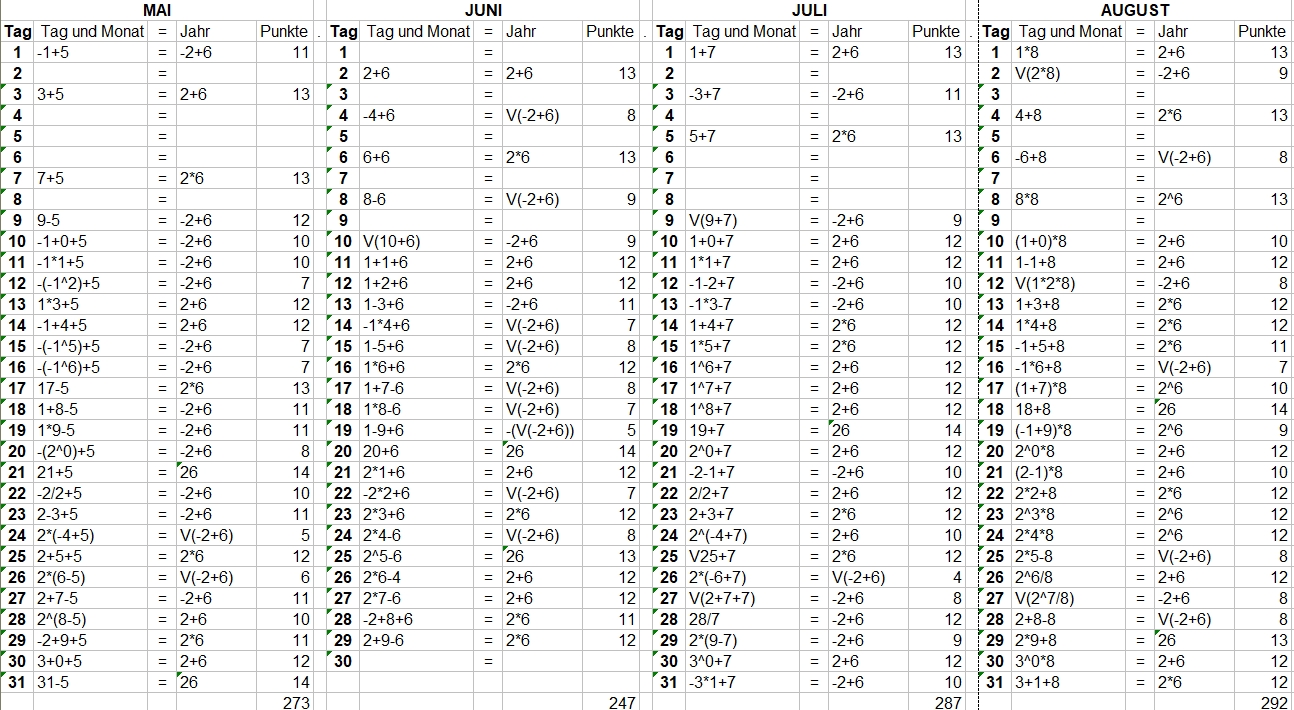 MAI

| Tag | Tag und Monat | = | Jahr | Punkte |
|---|---|---|---|---|
| 1 | -1+5 | = | -2+6 | 11 |
| 2 | | = | | |
| 3 | 3+5 | = | 2+6 | 13 |
| 4 | | = | | |
| 5 | | = | | |
| 6 | | = | | |
| 7 | 7+5 | = | 2*6 | 13 |
| 8 | | = | | |
| 9 | 9-5 | = | -2+6 | 12 |
| 10 | -1+0+5 | = | -2+6 | 10 |
| 11 | -1*1+5 | = | -2+6 | 10 |
| 12 | -(-1^2)+5 | = | -2+6 | 7 |
| 13 | 1*3+5 | = | 2+6 | 12 |
| 14 | -1+4+5 | = | 2+6 | 12 |
| 15 | -(-1^5)+5 | = | -2+6 | 7 |
| 16 | -(-1^6)+5 | = | -2+6 | 7 |
| 17 | 17-5 | = | 2*6 | 13 |
| 18 | 1+8-5 | = | -2+6 | 11 |
| 19 | 1*9-5 | = | -2+6 | 11 |
| 20 | -(2^0)+5 | = | -2+6 | 8 |
| 21 | 21+5 | = | 26 | 14 |
| 22 | -2/2+5 | = | -2+6 | 10 |
| 23 | 2-3+5 | = | -2+6 | 11 |
| 24 | 2*(-4+5) | = | V(-2+6) | 5 |
| 25 | 2+5+5 | = | 2*6 | 12 |
| 26 | 2*(6-5) | = | V(-2+6) | 6 |
| 27 | 2+7-5 | = | -2+6 | 11 |
| 28 | 2^(8-5) | = | 2+6 | 10 |
| 29 | -2+9+5 | = | 2*6 | 11 |
| 30 | 3+0+5 | = | 2+6 | 12 |
| 31 | 31-5 | = | 26 | 14 |
| | | | | 273 |

JUNI

| Tag | Tag und Monat | = | Jahr | Punkte |
|---|---|---|---|---|
| 1 | | = | | |
| 2 | 2+6 | = | 2+6 | 13 |
| 3 | | = | | |
| 4 | -4+6 | = | V(-2+6) | 8 |
| 5 | | = | | |
| 6 | 6+6 | = | 2*6 | 13 |
| 7 | | = | | |
| 8 | 8-6 | = | V(-2+6) | 9 |
| 9 | | = | | |
| 10 | V(10+6) | = | -2+6 | 9 |
| 11 | 1+1+6 | = | 2+6 | 12 |
| 12 | 1+2+6 | = | 2+6 | 12 |
| 13 | 1-3+6 | = | -2+6 | 11 |
| 14 | -1*4+6 | = | V(-2+6) | 7 |
| 15 | 1-5+6 | = | V(-2+6) | 8 |
| 16 | 1*6+6 | = | 2*6 | 12 |
| 17 | 1+7-6 | = | V(-2+6) | 8 |
| 18 | 1*8-6 | = | V(-2+6) | 7 |
| 19 | 1-9+6 | = | -(V(-2+6)) | 5 |
| 20 | 20+6 | = | 26 | 14 |
| 21 | 2*1+6 | = | 2+6 | 12 |
| 22 | -2*2+6 | = | V(-2+6) | 7 |
| 23 | 2*3+6 | = | 2*6 | 12 |
| 24 | 2*4-6 | = | V(-2+6) | 8 |
| 25 | 2^5-6 | = | 26 | 13 |
| 26 | 2*6-4 | = | 2+6 | 12 |
| 27 | 2*7-6 | = | 2+6 | 12 |
| 28 | -2+8+6 | = | 2*6 | 11 |
| 29 | 2+9-6 | = | 2*6 | 12 |
| 30 | | = | | |
| | | | | 247 |

JULI

| Tag | Tag und Monat | = | Jahr | Punkte |
|---|---|---|---|---|
| 1 | 1+7 | = | 2+6 | 13 |
| 2 | | = | | |
| 3 | -3+7 | = | -2+6 | 11 |
| 4 | | = | | |
| 5 | 5+7 | = | 2*6 | 13 |
| 6 | | = | | |
| 7 | | = | | |
| 8 | | = | | |
| 9 | V(9+7) | = | -2+6 | 9 |
| 10 | 1+0+7 | = | 2+6 | 12 |
| 11 | 1*1+7 | = | 2+6 | 12 |
| 12 | -1-2+7 | = | -2+6 | 10 |
| 13 | -1*3-7 | = | -2+6 | 10 |
| 14 | 1+4+7 | = | 2*6 | 12 |
| 15 | 1*5+7 | = | 2*6 | 12 |
| 16 | 1^6+7 | = | 2+6 | 12 |
| 17 | 1^7+7 | = | 2+6 | 12 |
| 18 | 1^8+7 | = | 2+6 | 12 |
| 19 | 19+7 | = | 26 | 14 |
| 20 | 2^0+7 | = | 2+6 | 12 |
| 21 | -2-1+7 | = | -2+6 | 10 |
| 22 | 2/2+7 | = | 2+6 | 12 |
| 23 | 2+3+7 | = | 2*6 | 12 |
| 24 | 2^(-4+7) | = | 2+6 | 10 |
| 25 | V25+7 | = | 2*6 | 12 |
| 26 | 2*(-6+7) | = | V(-2+6) | 4 |
| 27 | V(2+7+7) | = | -2+6 | 8 |
| 28 | 28/7 | = | -2+6 | 12 |
| 29 | 2*(9-7) | = | -2+6 | 9 |
| 30 | 3^0+7 | = | 2+6 | 12 |
| 31 | -3*1+7 | = | -2+6 | 10 |
| | | | | 287 |

AUGUST

| Tag | Tag und Monat | = | Jahr | Punkte |
|---|---|---|---|---|
| 1 | 1*8 | = | 2+6 | 13 |
| 2 | V(2*8) | = | -2+6 | 9 |
| 3 | | = | | |
| 4 | 4+8 | = | 2*6 | 13 |
| 5 | | = | | |
| 6 | -6+8 | = | V(-2+6) | 8 |
| 7 | | = | | |
| 8 | 8*8 | = | 2^6 | 13 |
| 9 | | = | | |
| 10 | (1+0)*8 | = | 2+6 | 10 |
| 11 | 1-1+8 | = | 2+6 | 12 |
| 12 | V(1*2*8) | = | -2+6 | 8 |
| 13 | 1+3+8 | = | 2*6 | 12 |
| 14 | 1*4+8 | = | 2*6 | 12 |
| 15 | -1+5+8 | = | 2*6 | 11 |
| 16 | -1*6+8 | = | V(-2+6) | 7 |
| 17 | (1+7)*8 | = | 2^6 | 10 |
| 18 | 18+8 | = | 26 | 14 |
| 19 | (-1+9)*8 | = | 2^6 | 9 |
| 20 | 2^0*8 | = | 2+6 | 12 |
| 21 | (2-1)*8 | = | 2+6 | 10 |
| 22 | 2*2+8 | = | 2*6 | 12 |
| 23 | 2^3*8 | = | 2^6 | 12 |
| 24 | 2*4*8 | = | 2^6 | 12 |
| 25 | 2*5-8 | = | V(-2+6) | 8 |
| 26 | 2^6/8 | = | 2+6 | 12 |
| 27 | V(2^7/8) | = | -2+6 | 8 |
| 28 | 2+8-8 | = | V(-2+6) | 8 |
| 29 | 2*9+8 | = | 26 | 13 |
| 30 | 3^0*8 | = | 2+6 | 12 |
| 31 | 3+1+8 | = | 2*6 | 12 |
| | | | | 292 |